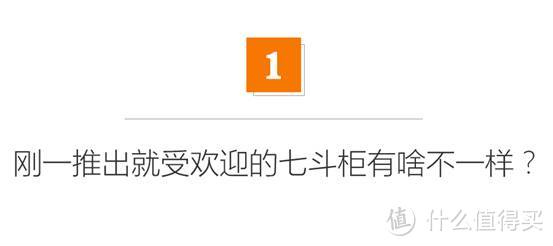 1

刚一推出就受欢迎的七斗柜有啥不一样？

值 什么值得买